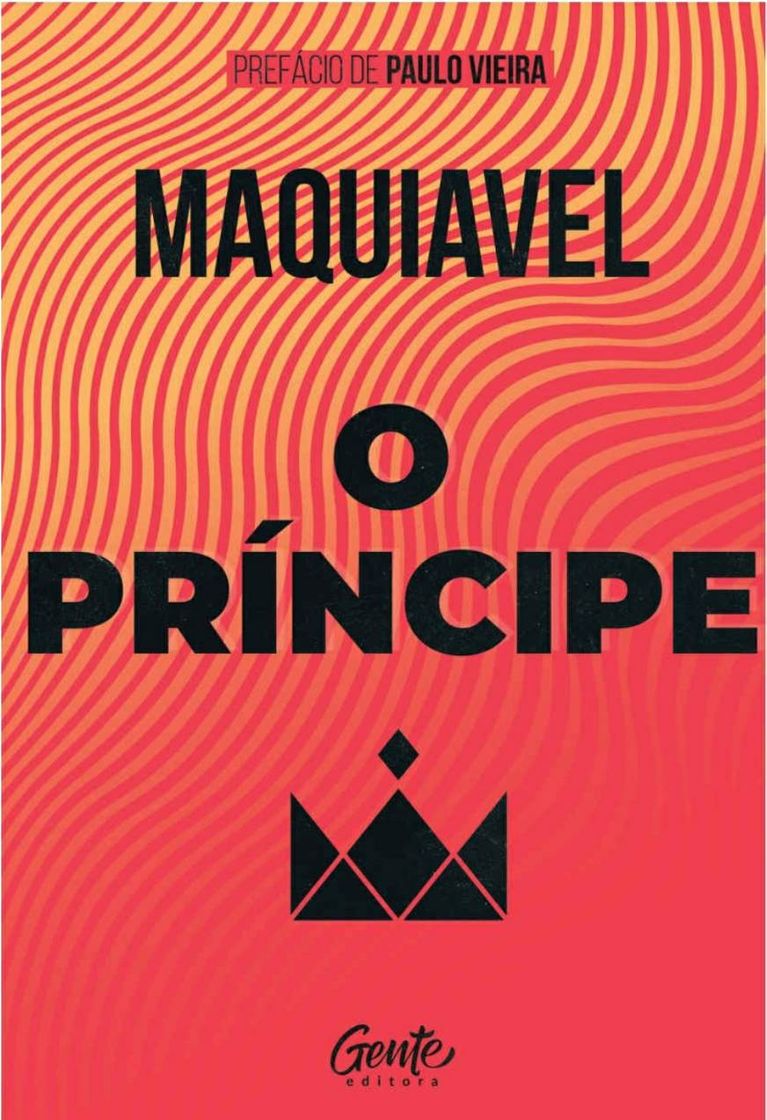 PREFÁCIO DE PAULO VIEIRA

MAQUIAVEL

O PRÍNCIPE

Gente
editora